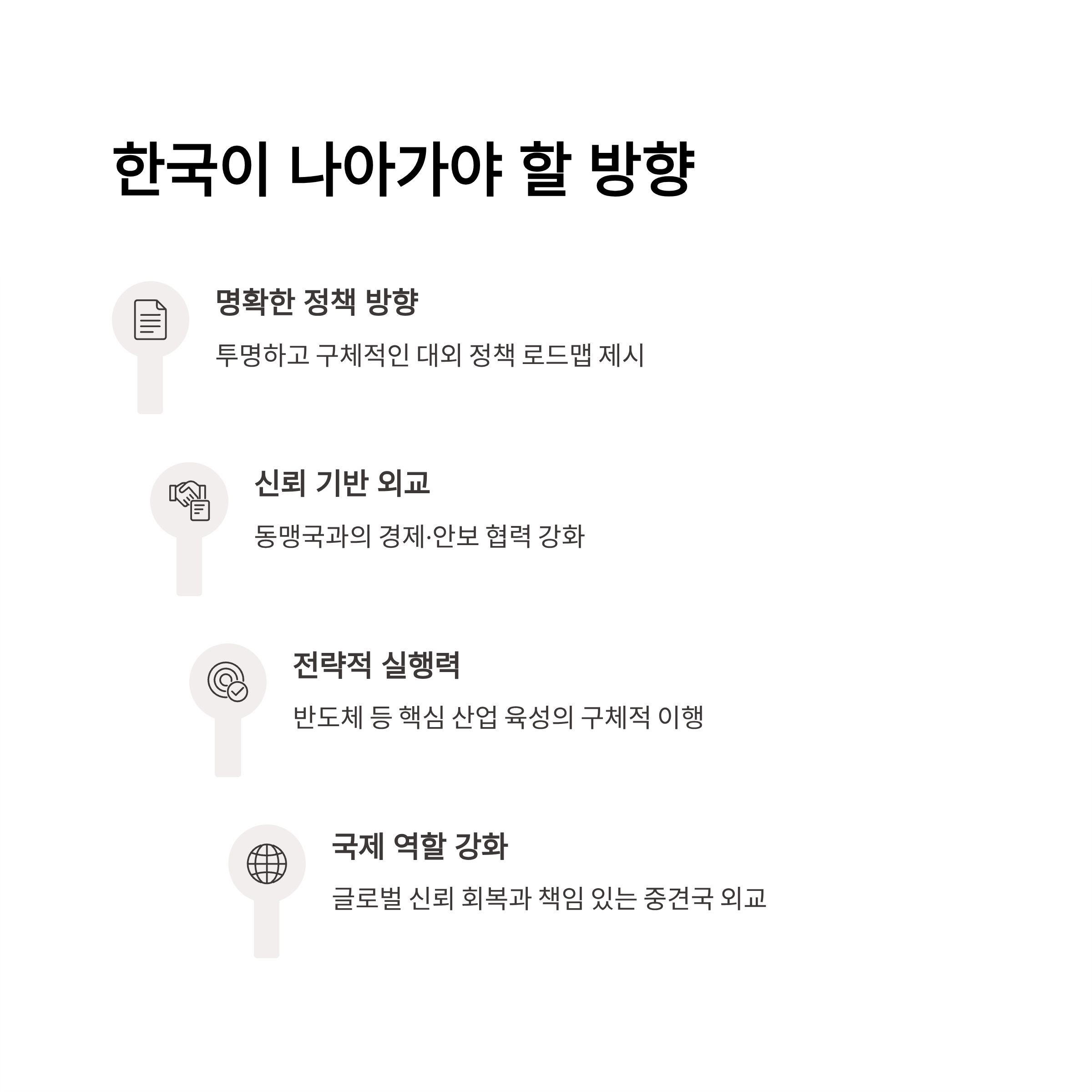 한국이 나아가야 할 방향

명확한 정책 방향

투명하고 구체적인 대외 정책 로드맵 제시

신뢰 기반 외교

동맹국과의 경제·안보 협력 강화

전략적 실행력

반도체 등 핵심 산업 육성의 구체적 이행

국제 역할 강화

글로벌 신뢰 회복과 책임 있는 중견국 외교